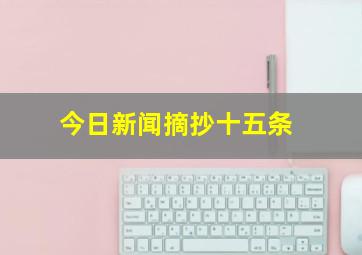 今日新闻摘抄十五条